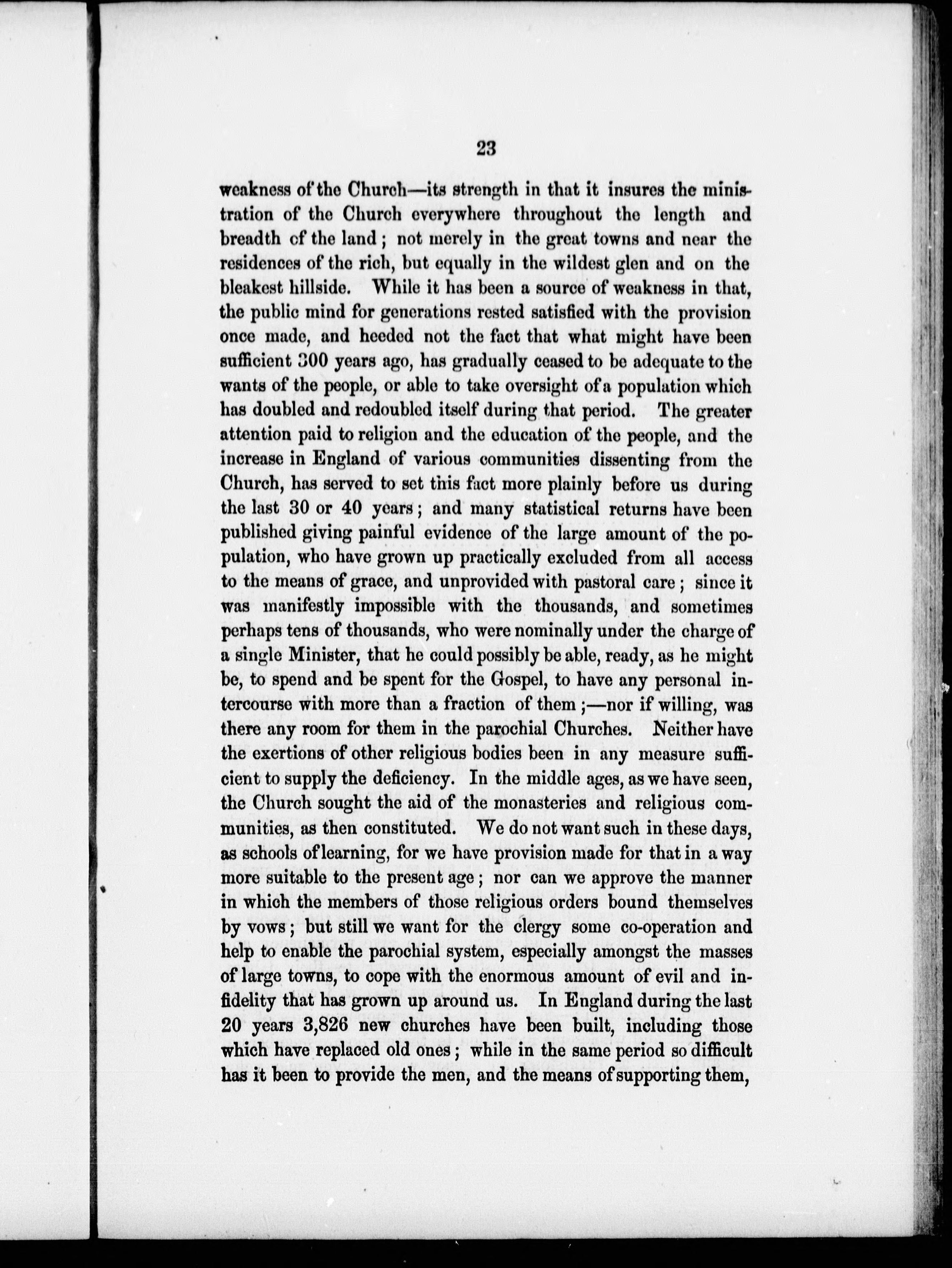 23

weakness of the Church—its strength in that it insures the ministration of the Church everywhere throughout the length and breadth of the land; not merely in the great towns and near the residences of the rich, but equally in the wildest glen and on the bleakest hillside. While it has been a source of weakness in that, the public mind for generations rested satisfied with the provision once made, and heeded not the fact that what might have been sufficient 300 years ago, has gradually ceased to be adequate to the wants of the people, or able to take oversight of a population which has doubled and redoubled itself during that period. The greater attention paid to religion and the education of the people, and the increase in England of various communities dissenting from the Church, has served to set this fact more plainly before us during the last 30 or 40 years; and many statistical returns have been published giving painful evidence of the large amount of the population, who have grown up practically excluded from all access to the means of grace, and unprovided with pastoral care; since it was manifestly impossible with the thousands, and sometimes perhaps tens of thousands, who were nominally under the charge of a single Minister, that he could possibly be able, ready, as he might be, to spend and be spent for the Gospel, to have any personal intercourse with more than a fraction of them;—nor if willing, was there any room for them in the parochial Churches. Neither have the exertions of other religious bodies been in any measure sufficient to supply the deficiency. In the middle ages, as we have seen, the Church sought the aid of the monasteries and religious communities, as then constituted. We do not want such in these days, as schools of learning, for we have provision made for that in a way more suitable to the present age; nor can we approve the manner in which the members of those religious orders bound themselves by vows; but still we want for the clergy some co-operation and help to enable the parochial system, especially amongst the masses of large towns, to cope with the enormous amount of evil and infidelity that has grown up around us. In England during the last 20 years 3,826 new churches have been built, including those which have replaced old ones; while in the same period so difficult has it been to provide the men, and the means of supporting them,